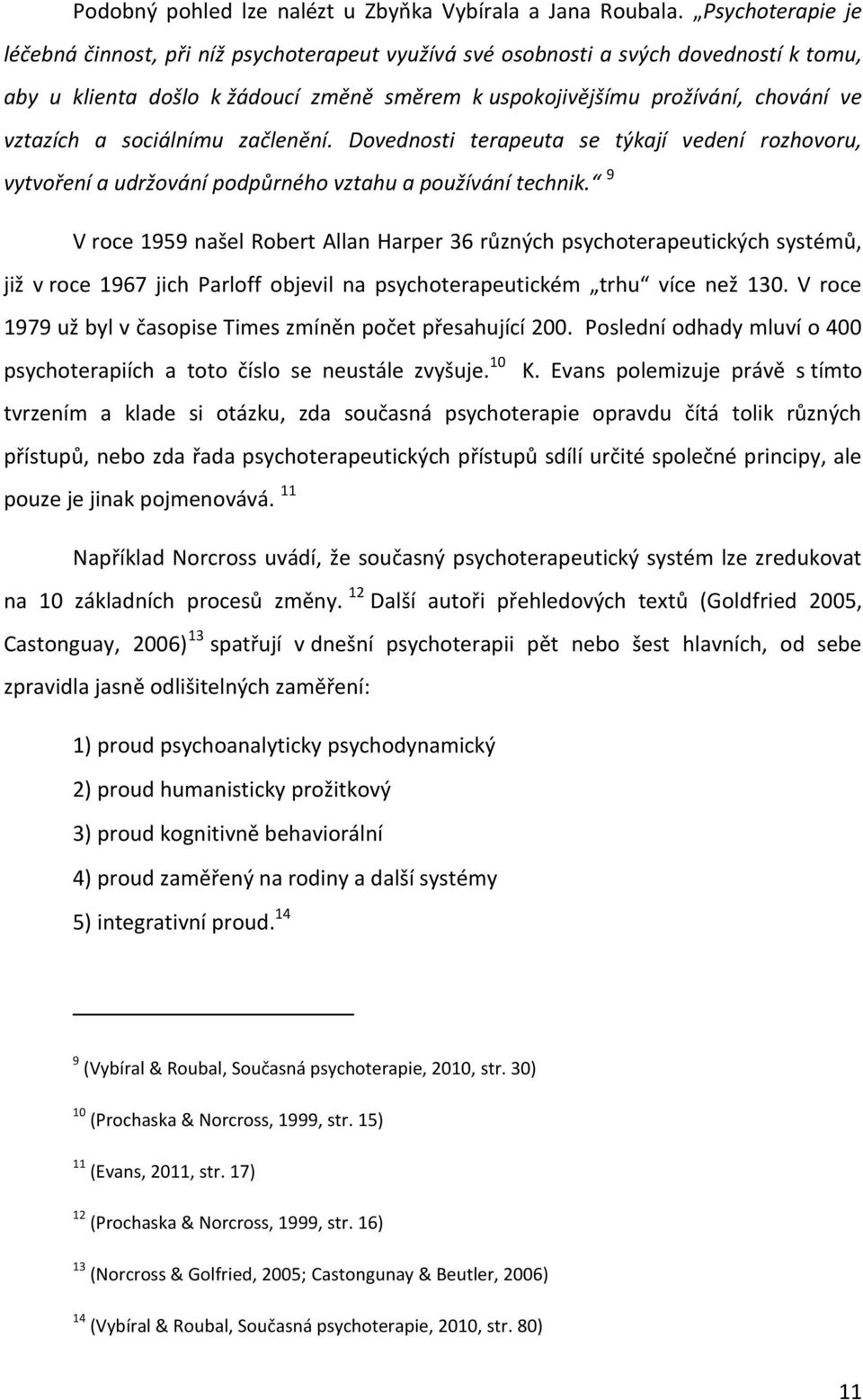 Podobný pohled lze nalézt u Zbyňka Vybírala a Jana Roubala. „Psychoterapie je léčebná činnost, při níž psychoterapeut využívá své osobnosti a svých dovedností k tomu, aby u klienta došlo k žádoucí změně směrem k uspokojivějšímu prožívání, chování ve vztazích a sociálnímu začlenění. Dovednosti terapeuta se týkají vedení rozhovoru, vytvoření a udržování podpůrného vztahu a používání technik.“ $^{9}$

V roce 1959 našel Robert Allan Harper 36 různých psychoterapeutických systémů, již v roce 1967 jich Parloff objevil na psychoterapeutickém „trhu“ více než 130. V roce 1979 už byl v časopise Times zmíněn počet přesahující 200. Poslední odhady mluví o 400 psychoterapiích a toto číslo se neustále zvyšuje.$^{10}$ K. Evans polemizuje právě s tímto tvrzením a klade si otázku, zda současná psychoterapie opravdu čítá tolik různých přístupů, nebo zda řada psychoterapeutických přístupů sdílí určité společné principy, ale pouze je jinak pojmenovává. $^{11}$

Například Norcross uvádí, že současný psychoterapeutický systém lze zredukovat na 10 základních procesů změny. $^{12}$ Další autoři přehledových textů (Goldfried 2005, Castonguay, 2006)$^{13}$ spatřují v dnešní psychoterapii pět nebo šest hlavních, od sebe zpravidla jasně odlišitelných zaměření:

1) proud psychoanalyticky psychodynamický

2) proud humanisticky prožitkový

3) proud kognitivně behaviorální

4) proud zaměřený na rodiny a další systémy

5) integrativní proud.$^{14}$

$^{9}$ (Vybíral & Roubal, Současná psychoterapie, 2010, str. 30)

$^{10}$ (Prochaska & Norcross, 1999, str. 15)

$^{11}$ (Evans, 2011, str. 17)

$^{12}$ (Prochaska & Norcross, 1999, str. 16)

$^{13}$ (Norcross & Golfried, 2005; Castongunay & Beutler, 2006)

$^{14}$ (Vybíral & Roubal, Současná psychoterapie, 2010, str. 80)

11